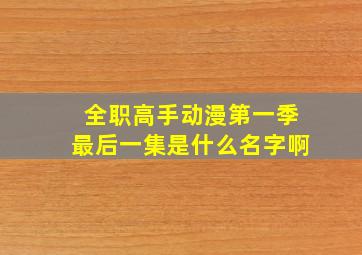 全职高手动漫第一季
最后一集是什么名字啊